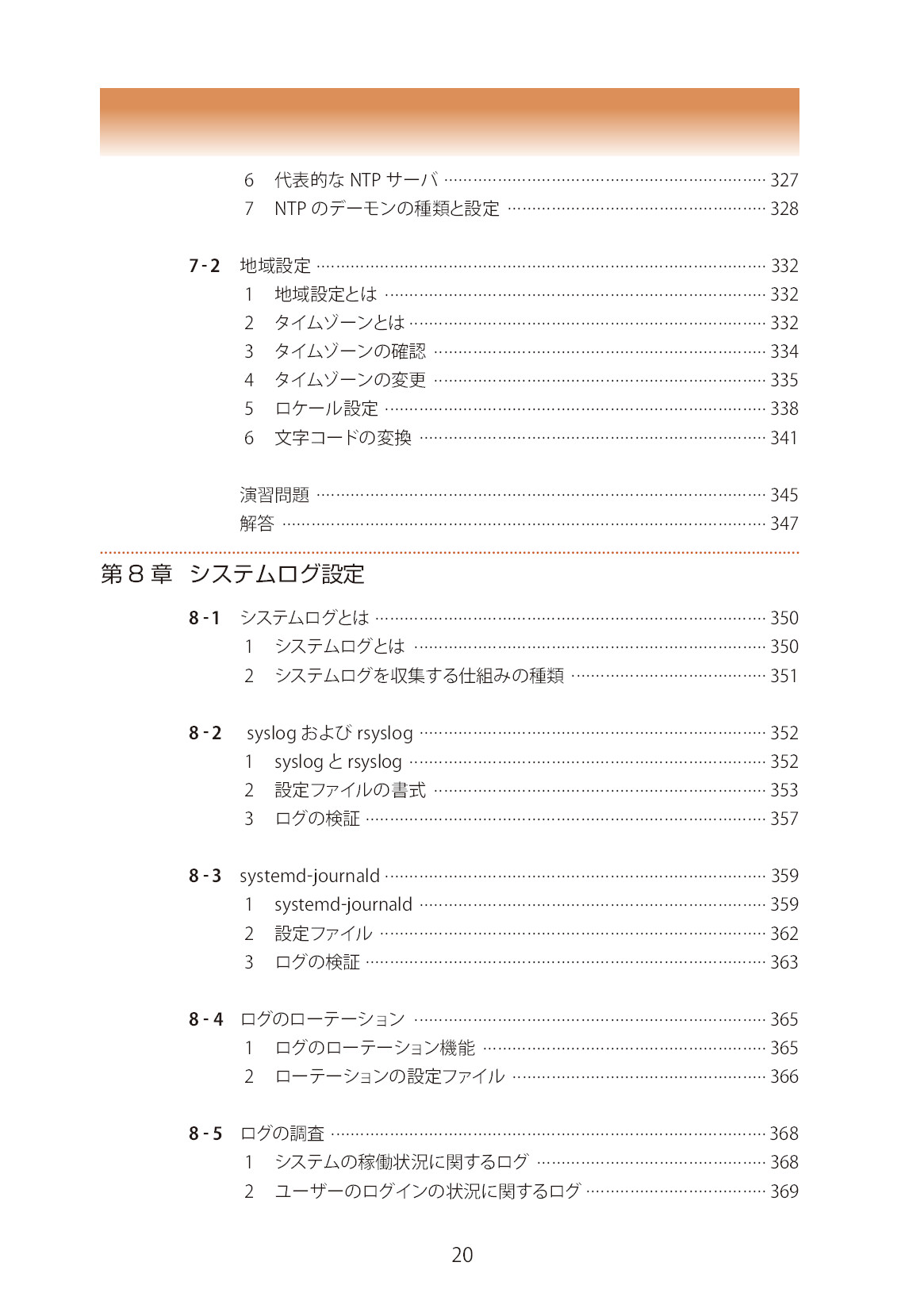 6 代表的なNTPサーバ 327
7 NTPのデーモンの種類と設定 328

7-2 地域設定 332
1 地域設定とは 332
2 タイムゾーンとは 332
3 タイムゾーンの確認 334
4 タイムゾーンの変更 335
5 ロケール設定 338
6 文字コードの変換 341

演習問題 345
解答 347

第8章 システムログ設定

8-1 システムログとは 350
1 システムログとは 350
2 システムログを収集する仕組みの種類 351

8-2 syslogおよびrsyslog 352
1 syslogとrsyslog 352
2 設定ファイルの書式 353
3 ログの検証 357

8-3 systemd-journald 359
1 systemd-journald 359
2 設定ファイル 362
3 ログの検証 363

8-4 ログのローテーション 365
1 ログのローテーション機能 365
2 ローテーションの設定ファイル 366

8-5 ログの調査 368
1 システムの稼働状況に関するログ 368
2 ユーザーのログインの状況に関するログ 369

20